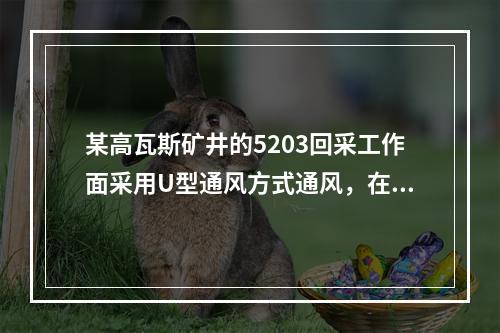 某高瓦斯矿井的5203回采工作面采用U型通风方式通风，在...